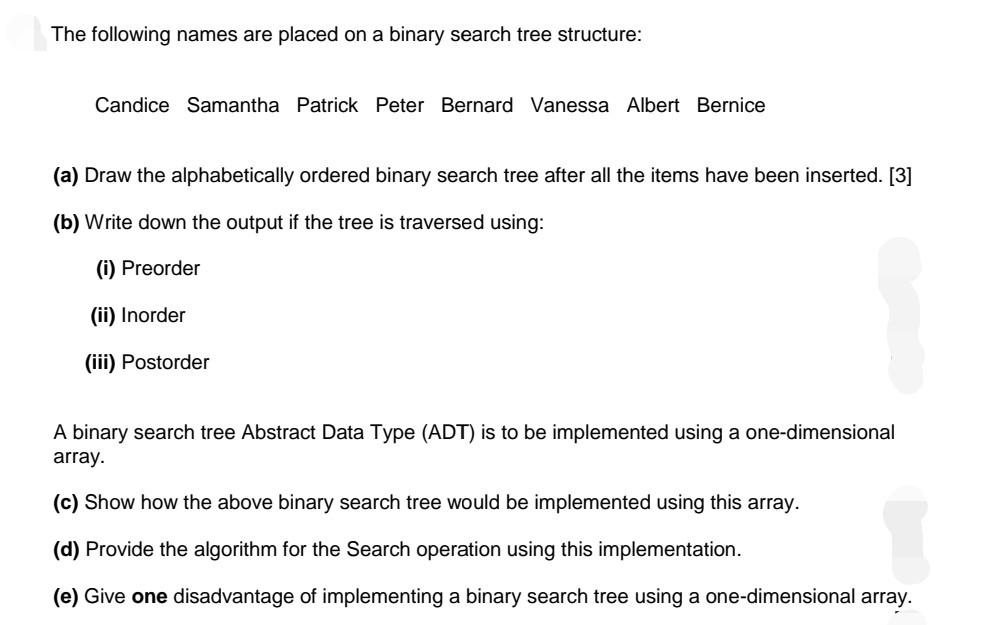 The following names are placed on a binary search tree structure:

Candice Samantha Patrick Peter Bernard Vanessa Albert Bernice

(a) Draw the alphabetically ordered binary search tree after all the items have been inserted. [3]

(b) Write down the output if the tree is traversed using:

(i) Preorder

(ii) Inorder

(iii) Postorder

A binary search tree Abstract Data Type (ADT) is to be implemented using a one-dimensional array.

(c) Show how the above binary search tree would be implemented using this array.

(d) Provide the algorithm for the Search operation using this implementation.

(e) Give one disadvantage of implementing a binary search tree using a one-dimensional array.